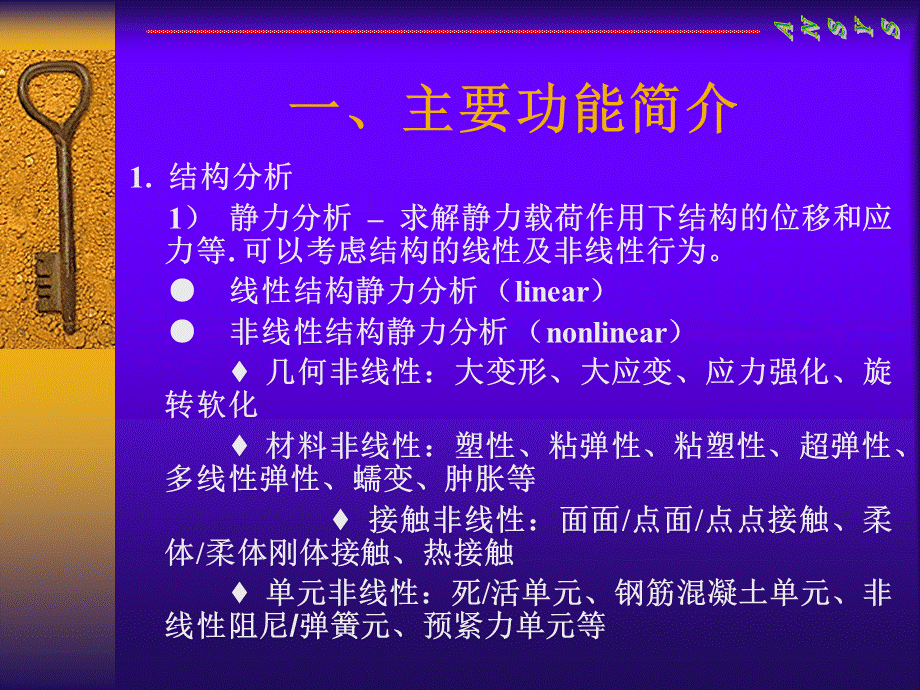 ANSYS

一、主要功能简介

1. 结构分析

1） 静力分析 – 求解静力载荷作用下结构的位移和应力等. 可以考虑结构的线性及非线性行为。

● 线性结构静力分析（linear）

● 非线性结构静力分析（nonlinear）

♦ 几何非线性：大变形、大应变、应力强化、旋转软化

♦ 材料非线性：塑性、粘弹性、粘塑性、超弹性、多线性弹性、蠕变、肿胀等

♦ 接触非线性：面面/点面/点点接触、柔体/柔体刚体接触、热接触

♦ 单元非线性：死/活单元、钢筋混凝土单元、非线性阻尼/弹簧元、预紧力单元等